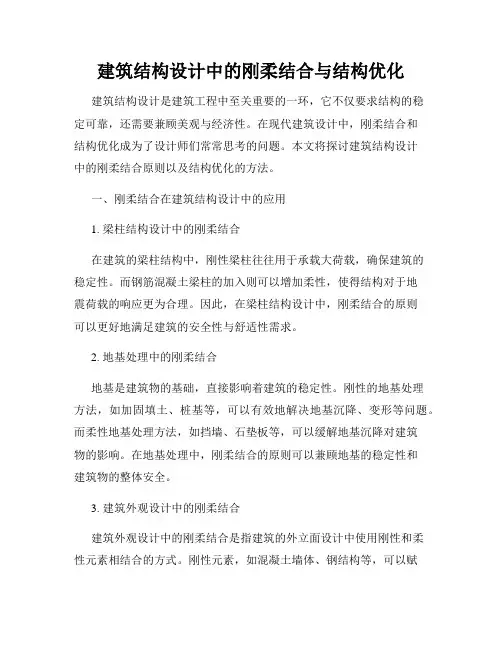 建筑结构设计中的刚柔结合与结构优化

建筑结构设计是建筑工程中至关重要的一环，它不仅要求结构的稳定可靠，还需要兼顾美观与经济性。在现代建筑设计中，刚柔结合和结构优化成为了设计师们常常思考的问题。本文将探讨建筑结构设计中的刚柔结合原则以及结构优化的方法。

一、刚柔结合在建筑结构设计中的应用

1. 梁柱结构设计中的刚柔结合

在建筑的梁柱结构中，刚性梁柱往往用于承载大荷载，确保建筑的稳定性。而钢筋混凝土梁柱的加入则可以增加柔性，使得结构对于地震荷载的响应更为合理。因此，在梁柱结构设计中，刚柔结合的原则可以更好地满足建筑的安全性与舒适性需求。

2. 地基处理中的刚柔结合

地基是建筑物的基础，直接影响着建筑的稳定性。刚性的地基处理方法，如加固填土、桩基等，可以有效地解决地基沉降、变形等问题。而柔性地基处理方法，如挡墙、石垫板等，可以缓解地基沉降对建筑物的影响。在地基处理中，刚柔结合的原则可以兼顾地基的稳定性和建筑物的整体安全。

3. 建筑外观设计中的刚柔结合

建筑外观设计中的刚柔结合是指建筑的外立面设计中使用刚性和柔性元素相结合的方式。刚性元素，如混凝土墙体、钢结构等，可以赋